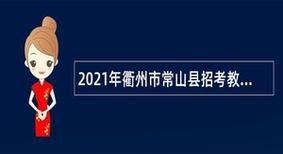 2021年衢州市常山县招考教...